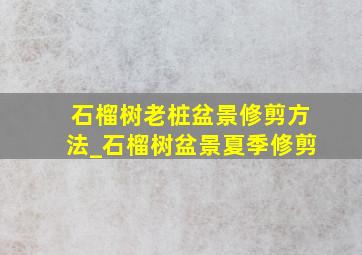 石榴树老桩盆景修剪方法_石榴树盆景夏季修剪